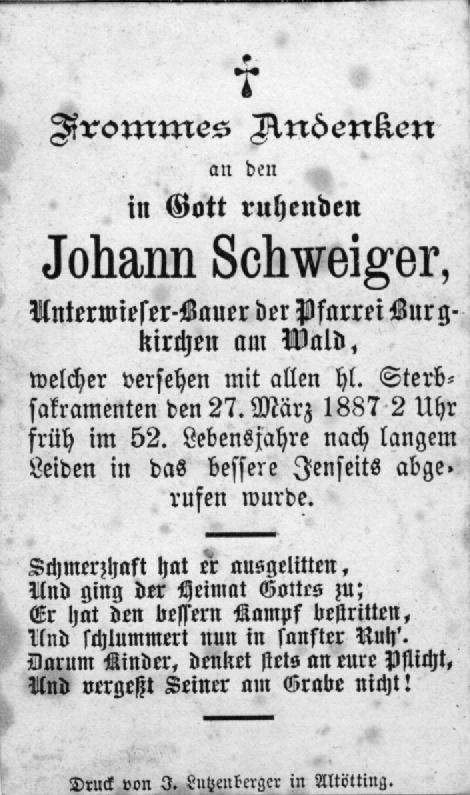 Frommes Andenken

an den

in Gott ruhenden

Johann Schweiger,

Unterwieser-Bauer der Pfarrei Burgkirchen am Wald,

welcher versehen mit allen hl. Sterbsakramenten den 27. März 1887 2 Uhr früh im 52. Lebensjahre nach langem Leiden in das bessere Jenseits abgerufen wurde.

Schmerzhaft hat er ausgelitten,
Und ging der Heimat Gottes zu;
Er hat den bessern Kampf bestritten,
Und schlummert nun in sanfter Ruh'.
Darum Kinder, denket stets an eure Pflicht,
Und vergeßt Seiner am Grabe nicht!

Druck von J. Lutzenberger in Altötting.